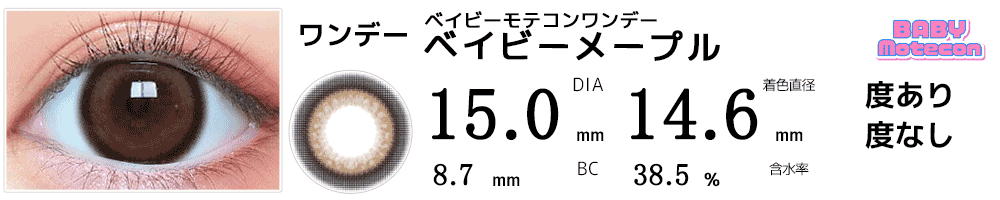 ワンデー
ベイビーモテコンワンデー
ベイビーメープル

BABY Motecon

DIA
15.0 mm
着色直径
14.6 mm

度あり
度なし

8.7 mm
BC
38.5 %
含水率